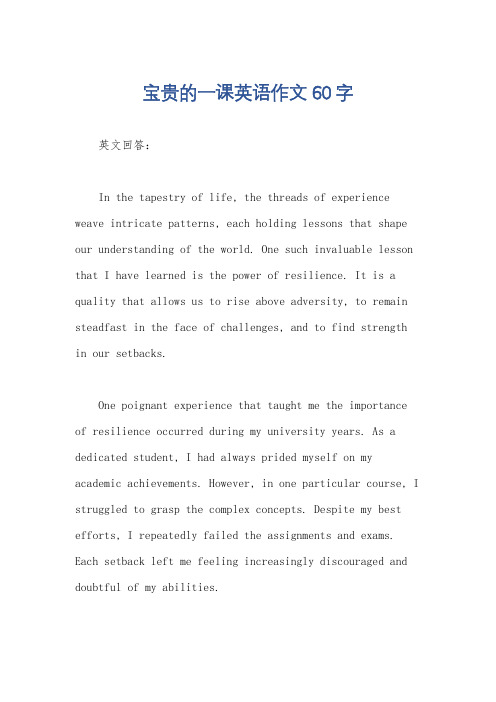 宝贵的一课英语作文60字

英文回答：

In the tapestry of life, the threads of experience weave intricate patterns, each holding lessons that shape our understanding of the world. One such invaluable lesson that I have learned is the power of resilience. It is a quality that allows us to rise above adversity, to remain steadfast in the face of challenges, and to find strength in our setbacks.

One poignant experience that taught me the importance of resilience occurred during my university years. As a dedicated student, I had always prided myself on my academic achievements. However, in one particular course, I struggled to grasp the complex concepts. Despite my best efforts, I repeatedly failed the assignments and exams. Each setback left me feeling increasingly discouraged and doubtful of my abilities.